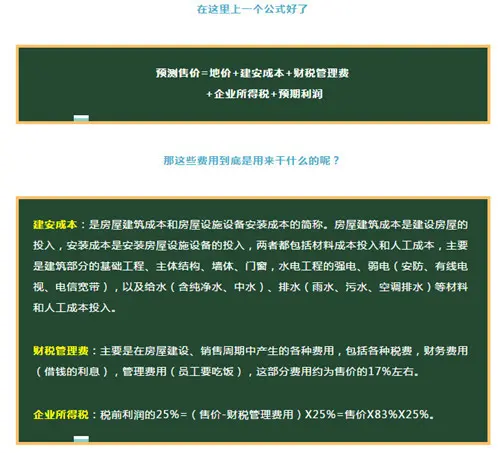 在这里上一个公式好了

预测售价=地价+建安成本+财税管理费
+企业所得税+预期利润

那这些费用到底是用来干什么的呢？

建安成本：是房屋建筑成本和房屋设施设备安装成本的简称。房屋建筑成本是建设房屋的投入，安装成本是安装房屋设施设备的投入，两者都包括材料成本投入和人工成本，主要是建筑部分的基础工程、主体结构、墙体、门窗，水电工程的强电、弱电（安防、有线电视、电信宽带），以及给水（含纯净水、中水）、排水（雨水、污水、空调排水）等材料和人工成本投入。

财税管理费：主要是在房屋建设、销售周期中产生的各种费用，包括各种税费，财务费用（借钱的利息），管理费用（员工要吃饭），这部分费用约为售价的17%左右。

企业所得税：税前利润的25%=（售价-财税管理费用）X25%=售价X83%X25%。